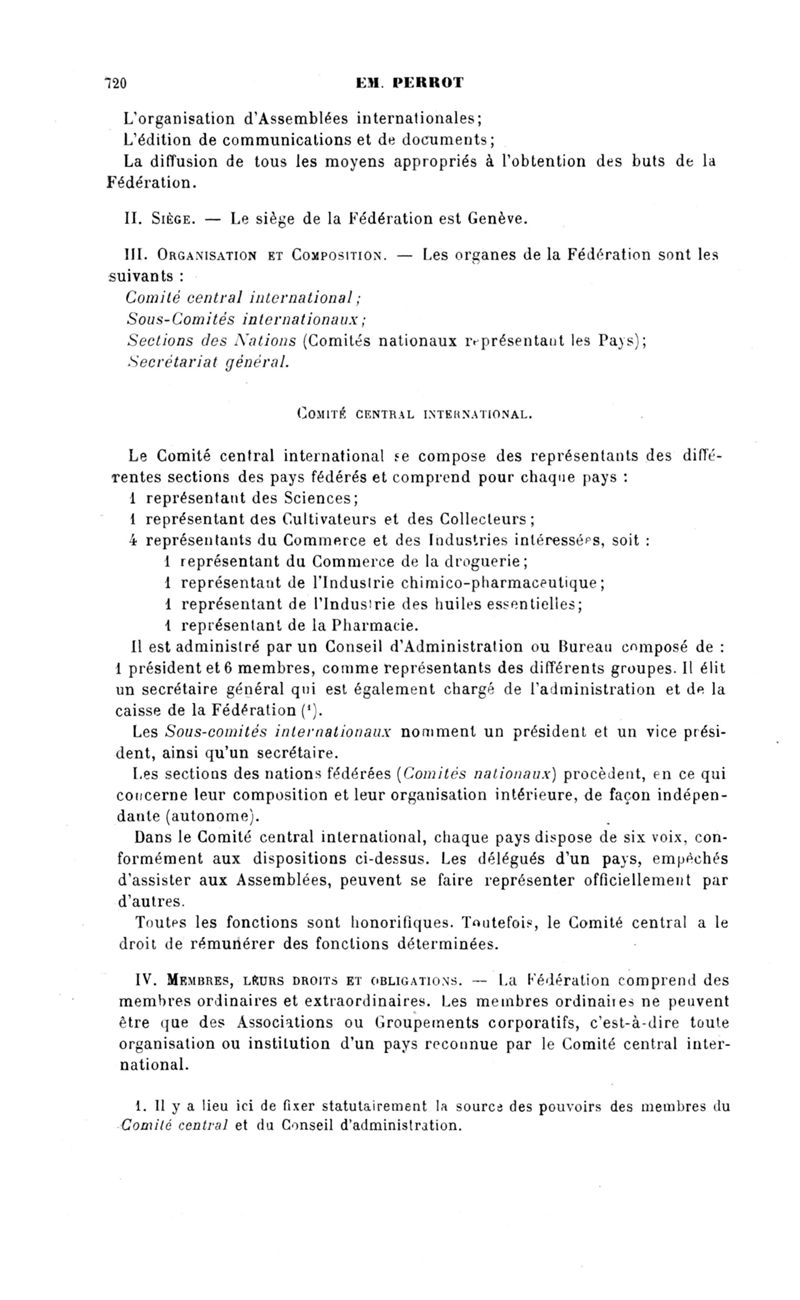 720 EM. PERROT

L'organisation d'Assemblées internationales;
L'édition de communications et de documents;
La diffusion de tous les moyens appropriés à l'obtention des buts de la Fédération.

II. Siège. — Le siège de la Fédération est Genève.

III. Organisation et Composition. — Les organes de la Fédération sont les suivants :
Comité central international;
Sous-Comités internationaux;
Sections des Nations (Comités nationaux représentant les Pays);
Secrétariat général.

Comité central international.

Le Comité central international se compose des représentants des différentes sections des pays fédérés et comprend pour chaque pays :
1 représentant des Sciences;
1 représentant des Cultivateurs et des Collecteurs;
4 représentants du Commerce et des Industries intéressées, soit :
1 représentant du Commerce de la droguerie;
1 représentant de l'Industrie chimico-pharmaceutique;
1 représentant de l'Industrie des huiles essentielles;
1 représentant de la Pharmacie.
Il est administré par un Conseil d'Administration ou Bureau composé de : 1 président et 6 membres, comme représentants des différents groupes. Il élit un secrétaire général qui est également chargé de l'administration et de la caisse de la Fédération (¹).
Les Sous-comités internationaux nomment un président et un vice président, ainsi qu'un secrétaire.
Les sections des nations fédérées (Comités nationaux) procèdent, en ce qui concerne leur composition et leur organisation intérieure, de façon indépendante (autonome).
Dans le Comité central international, chaque pays dispose de six voix, conformément aux dispositions ci-dessus. Les délégués d'un pays, empêchés d'assister aux Assemblées, peuvent se faire représenter officiellement par d'autres.
Toutes les fonctions sont honorifiques. Toutefois, le Comité central a le droit de rémunérer des fonctions déterminées.

IV. Membres, leurs droits et obligations. — La Fédération comprend des membres ordinaires et extraordinaires. Les membres ordinaires ne peuvent être que des Associations ou Groupements corporatifs, c'est-à-dire toute organisation ou institution d'un pays reconnue par le Comité central international.

1. Il y a lieu ici de fixer statutairement la source des pouvoirs des membres du Comité central et du Conseil d'administration.